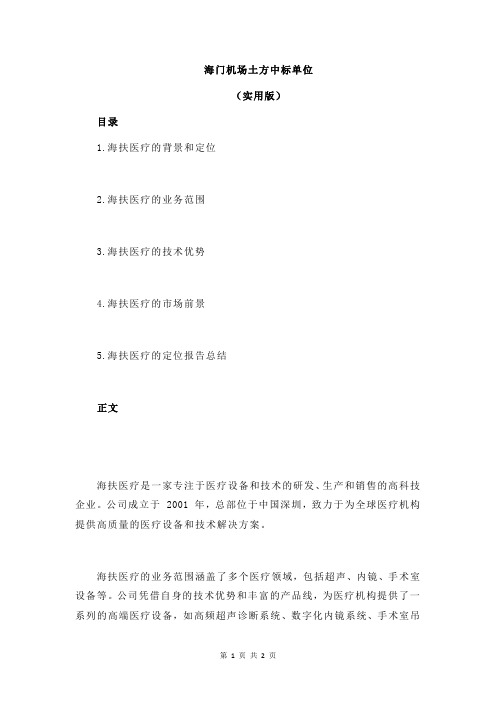 海门机场土方中标单位

（实用版）

目录

1.海扶医疗的背景和定位

2.海扶医疗的业务范围

3.海扶医疗的技术优势

4.海扶医疗的市场前景

5.海扶医疗的定位报告总结

正文

海扶医疗是一家专注于医疗设备和技术的研发、生产和销售的高科技企业。公司成立于 2001 年，总部位于中国深圳，致力于为全球医疗机构提供高质量的医疗设备和技术解决方案。

海扶医疗的业务范围涵盖了多个医疗领域，包括超声、内镜、手术室设备等。公司凭借自身的技术优势和丰富的产品线，为医疗机构提供了一系列的高端医疗设备，如高频超声诊断系统、数字化内镜系统、手术室吊

第 1 页 共 2 页